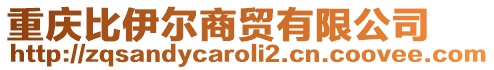 重庆比伊尔商贸有限公司
http://zqsandycaroli2.cn.coovee.com